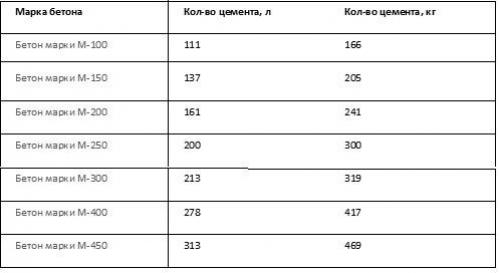 | Марка бетона | Кол-во цемента, л | Кол-во цемента, кг |
|---|---|---|
| Бетон марки М-100 | 111 | 166 |
| Бетон марки М-150 | 137 | 205 |
| Бетон марки М-200 | 161 | 241 |
| Бетон марки М-250 | 200 | 300 |
| Бетон марки М-300 | 213 | 319 |
| Бетон марки М-400 | 278 | 417 |
| Бетон марки М-450 | 313 | 469 |